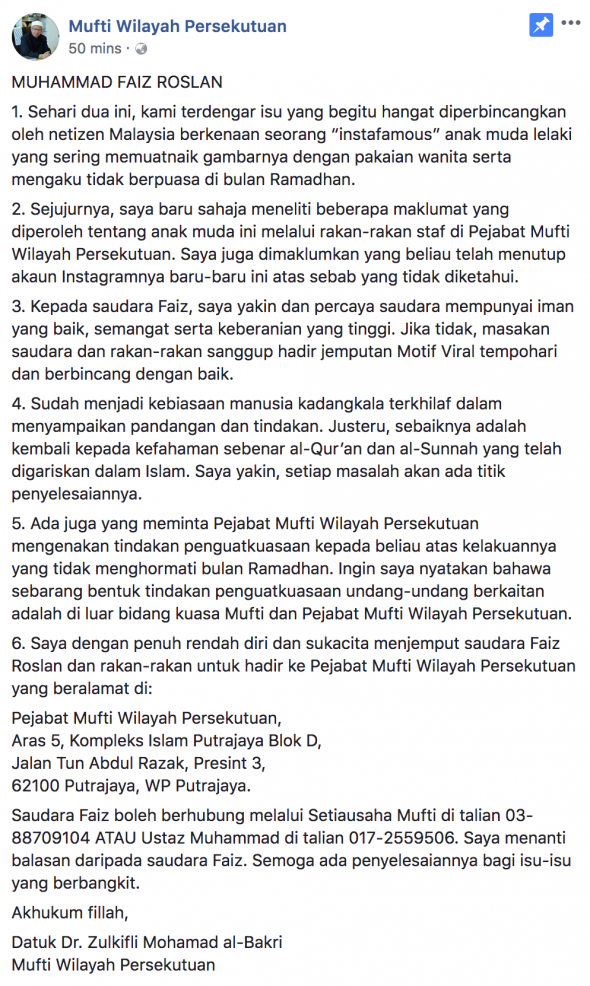 Mufti Wilayah Persekutuan
50 mins ·

MUHAMMAD FAIZ ROSLAN

1. Sehari dua ini, kami terdengar isu yang begitu hangat diperbincangkan oleh netizen Malaysia berkenaan seorang "instafamous" anak muda lelaki yang sering memuatnaik gambarnya dengan pakaian wanita serta mengaku tidak berpuasa di bulan Ramadhan.

2. Sejujurnya, saya baru sahaja meneliti beberapa maklumat yang diperoleh tentang anak muda ini melalui rakan-rakan staf di Pejabat Mufti Wilayah Persekutuan. Saya juga dimaklumkan yang beliau telah menutup akaun Instagramnya baru-baru ini atas sebab yang tidak diketahui.

3. Kepada saudara Faiz, saya yakin dan percaya saudara mempunyai iman yang baik, semangat serta keberanian yang tinggi. Jika tidak, masakan saudara dan rakan-rakan sanggup hadir jemputan Motif Viral tempohari dan berbincang dengan baik.

4. Sudah menjadi kebiasaan manusia kadangkala terkhilaf dalam menyampaikan pandangan dan tindakan. Justeru, sebaiknya adalah kembali kepada kefahaman sebenar al-Qur'an dan al-Sunnah yang telah digariskan dalam Islam. Saya yakin, setiap masalah akan ada titik penyelesaiannya.

5. Ada juga yang meminta Pejabat Mufti Wilayah Persekutuan mengenakan tindakan penguatkuasaan kepada beliau atas kelakuannya yang tidak menghormati bulan Ramadhan. Ingin saya nyatakan bahawa sebarang bentuk tindakan penguatkuasaan undang-undang berkaitan adalah di luar bidang kuasa Mufti dan Pejabat Mufti Wilayah Persekutuan.

6. Saya dengan penuh rendah diri dan sukacita menjemput saudara Faiz Roslan dan rakan-rakan untuk hadir ke Pejabat Mufti Wilayah Persekutuan yang beralamat di:

Pejabat Mufti Wilayah Persekutuan,
Aras 5, Kompleks Islam Putrajaya Blok D,
Jalan Tun Abdul Razak, Presint 3,
62100 Putrajaya, WP Putrajaya.

Saudara Faiz boleh berhubung melalui Setiausaha Mufti di talian 03-88709104 ATAU Ustaz Muhammad di talian 017-2559506. Saya menanti balasan daripada saudara Faiz. Semoga ada penyelesaiannya bagi isu-isu yang berbangkit.

Akhukum fillah,

Datuk Dr. Zulkifli Mohamad al-Bakri
Mufti Wilayah Persekutuan